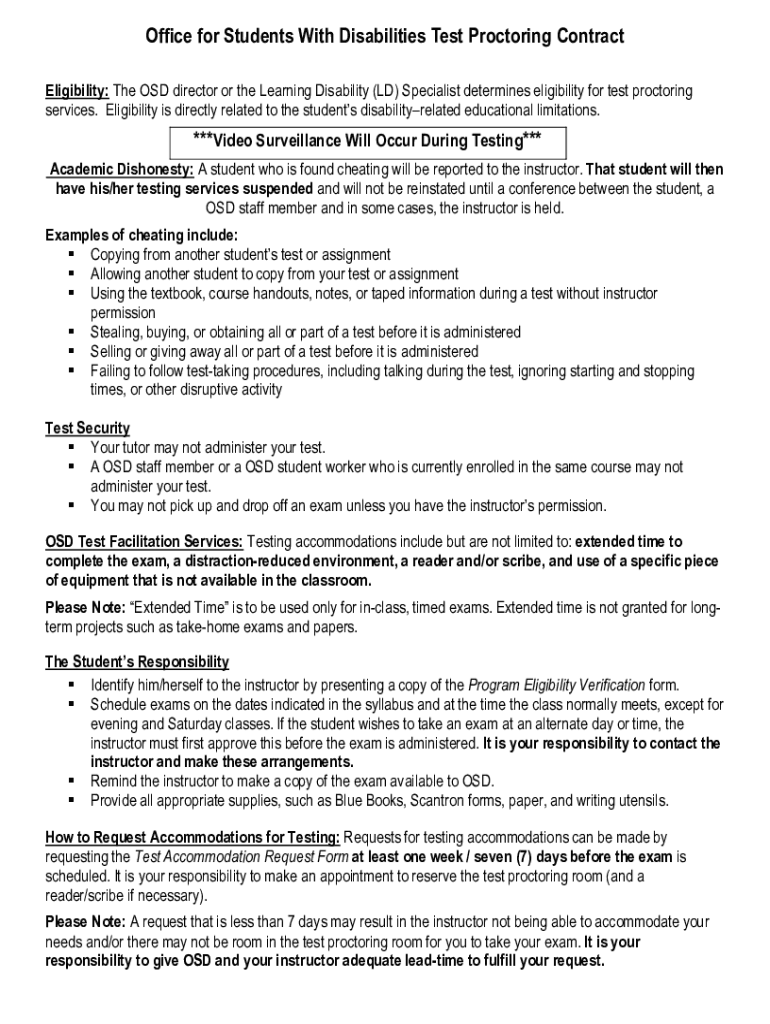 Office for Students With Disabilities Test Proctoring Contract

Eligibility: The OSD director or the Learning Disability (LD) Specialist determines eligibility for test proctoring services. Eligibility is directly related to the student's disability–related educational limitations.

***Video Surveillance Will Occur During Testing***

Academic Dishonesty: A student who is found cheating will be reported to the instructor. That student will then have his/her testing services suspended and will not be reinstated until a conference between the student, a OSD staff member and in some cases, the instructor is held.

Examples of cheating include:
▪ Copying from another student's test or assignment
▪ Allowing another student to copy from your test or assignment
▪ Using the textbook, course handouts, notes, or taped information during a test without instructor permission
▪ Stealing, buying, or obtaining all or part of a test before it is administered
▪ Selling or giving away all or part of a test before it is administered
▪ Failing to follow test-taking procedures, including talking during the test, ignoring starting and stopping times, or other disruptive activity

Test Security
▪ Your tutor may not administer your test.
▪ A OSD staff member or a OSD student worker who is currently enrolled in the same course may not administer your test.
▪ You may not pick up and drop off an exam unless you have the instructor's permission.

OSD Test Facilitation Services: Testing accommodations include but are not limited to: extended time to complete the exam, a distraction-reduced environment, a reader and/or scribe, and use of a specific piece of equipment that is not available in the classroom.

Please Note: "Extended Time" is to be used only for in-class, timed exams. Extended time is not granted for long-term projects such as take-home exams and papers.

The Student's Responsibility
▪ Identify him/herself to the instructor by presenting a copy of the Program Eligibility Verification form.
▪ Schedule exams on the dates indicated in the syllabus and at the time the class normally meets, except for evening and Saturday classes. If the student wishes to take an exam at an alternate day or time, the instructor must first approve this before the exam is administered. It is your responsibility to contact the instructor and make these arrangements.
▪ Remind the instructor to make a copy of the exam available to OSD.
▪ Provide all appropriate supplies, such as Blue Books, Scantron forms, paper, and writing utensils.

How to Request Accommodations for Testing: Requests for testing accommodations can be made by requesting the Test Accommodation Request Form at least one week / seven (7) days before the exam is scheduled. It is your responsibility to make an appointment to reserve the test proctoring room (and a reader/scribe if necessary).

Please Note: A request that is less than 7 days may result in the instructor not being able to accommodate your needs and/or there may not be room in the test proctoring room for you to take your exam. It is your responsibility to give OSD and your instructor adequate lead-time to fulfill your request.